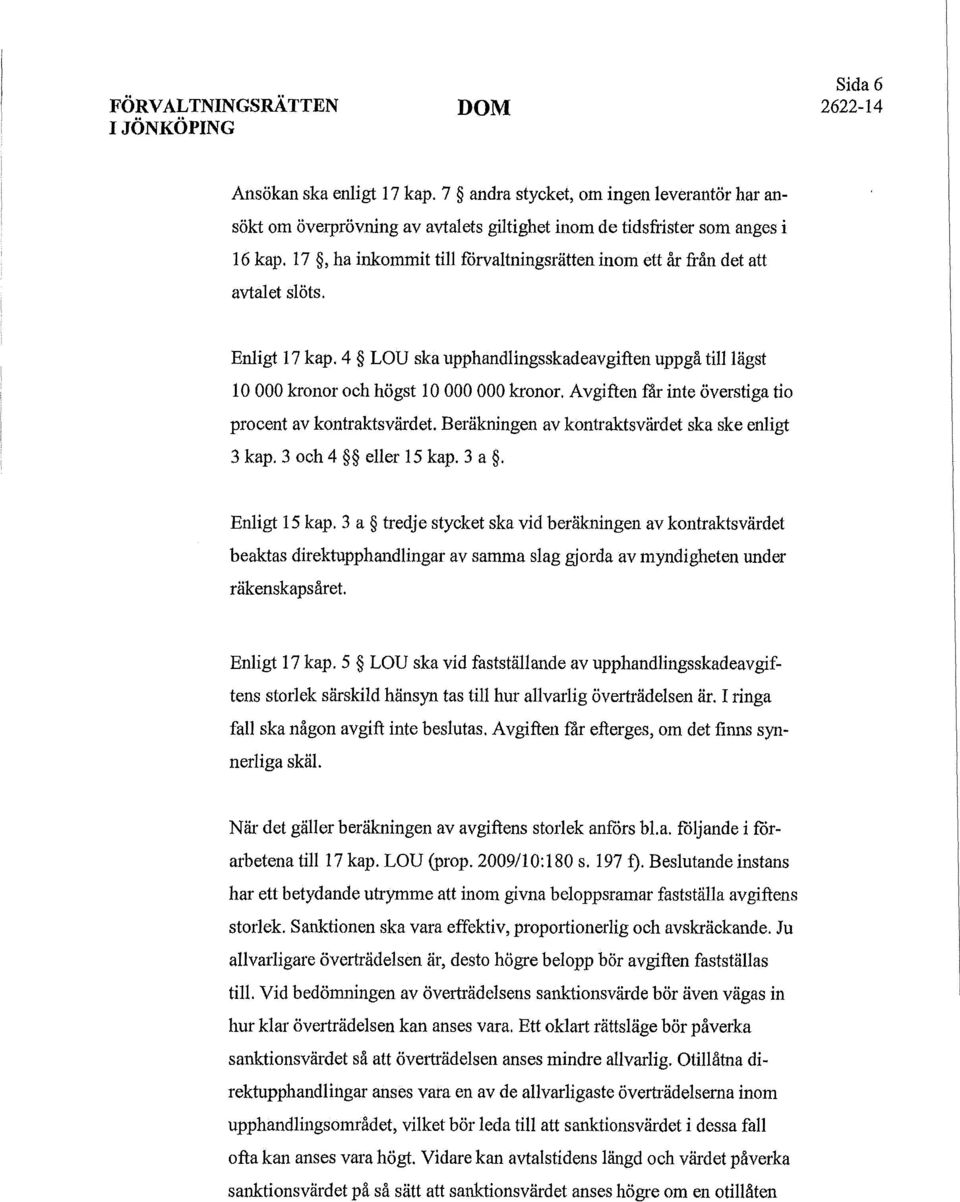 FÖRVALTNINGSRÄTTEN I JÖNKÖPING

DOM

Sida 6
2622-14

Ansökan ska enligt 17 kap. 7 § andra stycket, om ingen leverantör har ansökt om överprövning av avtalets giltighet inom de tidsfrister som anges i 16 kap. 17 §, ha inkommit till förvaltningsrätten inom ett år från det att avtalet slöts.

Enligt 17 kap. 4 § LOU ska upphandlingsskadeavgiften uppgå till lägst 10 000 kronor och högst 10 000 000 kronor. Avgiften får inte överstiga tio procent av kontraktsvärdet. Beräkningen av kontraktsvärdet ska ske enligt 3 kap. 3 och 4 §§ eller 15 kap. 3 a §.

Enligt 15 kap. 3 a § tredje stycket ska vid beräkningen av kontraktsvärdet beaktas direktupphandlingar av samma slag gjorda av myndigheten under räkenskapsåret.

Enligt 17 kap. 5 § LOU ska vid fastställande av upphandlingsskadeavgiftens storlek särskild hänsyn tas till hur allvarlig överträdelsen är. I ringa fall ska någon avgift inte beslutas. Avgiften får efterges, om det finns synnerliga skäl.

När det gäller beräkningen av avgiftens storlek anförs bl.a. följande i förarbetena till 17 kap. LOU (prop. 2009/10:180 s. 197 f). Beslutande instans har ett betydande utrymme att inom givna beloppsramar fastställa avgiftens storlek. Sanktionen ska vara effektiv, proportionerlig och avskräckande. Ju allvarligare överträdelsen är, desto högre belopp bör avgiften fastställas till. Vid bedömningen av överträdelsens sanktionsvärde bör även vägas in hur klar överträdelsen kan anses vara. Ett oklart rättsläge bör påverka sanktionsvärdet så att överträdelsen anses mindre allvarlig. Otillåtna direktupphandlingar anses vara en av de allvarligaste överträdelserna inom upphandlingsområdet, vilket bör leda till att sanktionsvärdet i dessa fall ofta kan anses vara högt. Vidare kan avtalstidens längd och värdet påverka sanktionsvärdet på så sätt att sanktionsvärdet anses högre om en otillåten